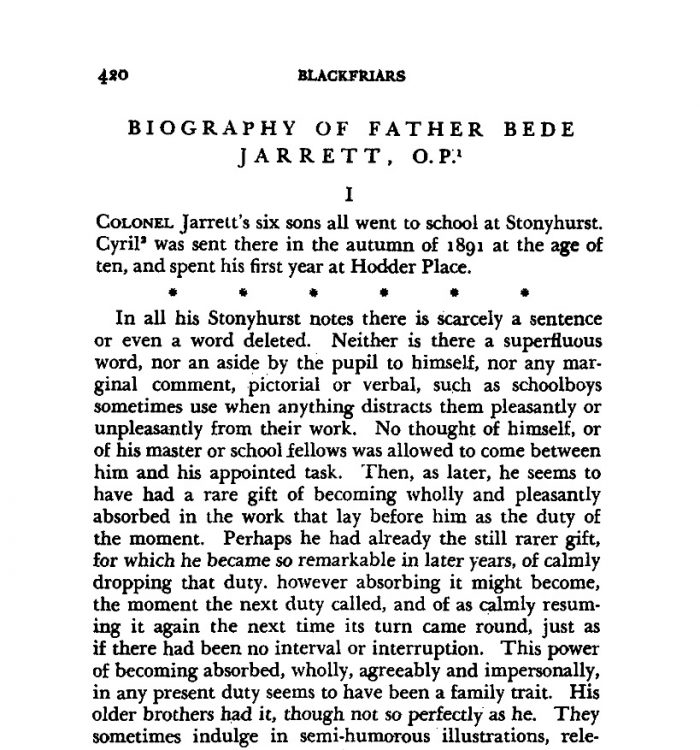 420 BLACKFRIARS

BIOGRAPHY OF FATHER BEDE JARRETT, O.P.$^1$

I

COLONEL Jarrett's six sons all went to school at Stonyhurst. Cyril$^2$ was sent there in the autumn of 1891 at the age of ten, and spent his first year at Hodder Place.

* * * * * *

In all his Stonyhurst notes there is scarcely a sentence or even a word deleted. Neither is there a superfluous word, nor an aside by the pupil to himself, nor any marginal comment, pictorial or verbal, such as schoolboys sometimes use when anything distracts them pleasantly or unpleasantly from their work. No thought of himself, or of his master or school fellows was allowed to come between him and his appointed task. Then, as later, he seems to have had a rare gift of becoming wholly and pleasantly absorbed in the work that lay before him as the duty of the moment. Perhaps he had already the still rarer gift, for which he became so remarkable in later years, of calmly dropping that duty. however absorbing it might become, the moment the next duty called, and of as calmly resuming it again the next time its turn came round, just as if there had been no interval or interruption. This power of becoming absorbed, wholly, agreeably and impersonally, in any present duty seems to have been a family trait. His older brothers had it, though not so perfectly as he. They sometimes indulge in semi-humorous illustrations, rele-